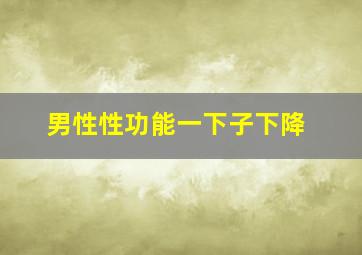 男性性功能一下子下降